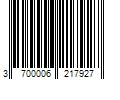 3 700006 217927